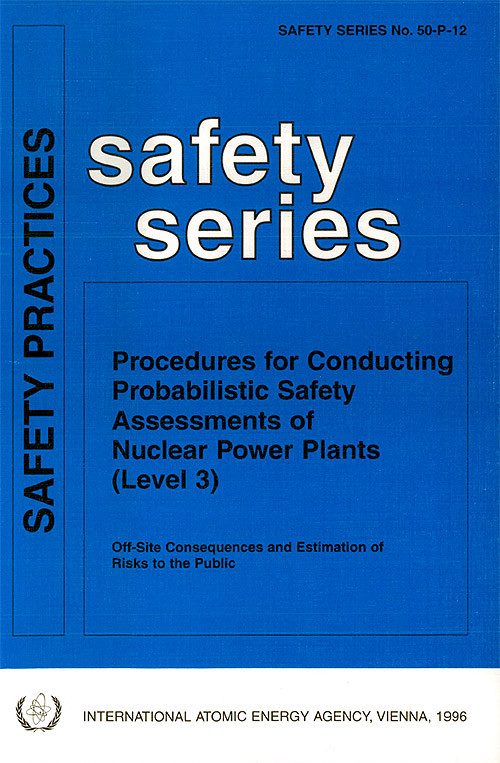 SAFETY SERIES No. 50-P-12

SAFETY PRACTICES

safety series

Procedures for Conducting Probabilistic Safety Assessments of Nuclear Power Plants (Level 3)

Off-Site Consequences and Estimation of Risks to the Public

INTERNATIONAL ATOMIC ENERGY AGENCY, VIENNA, 1996